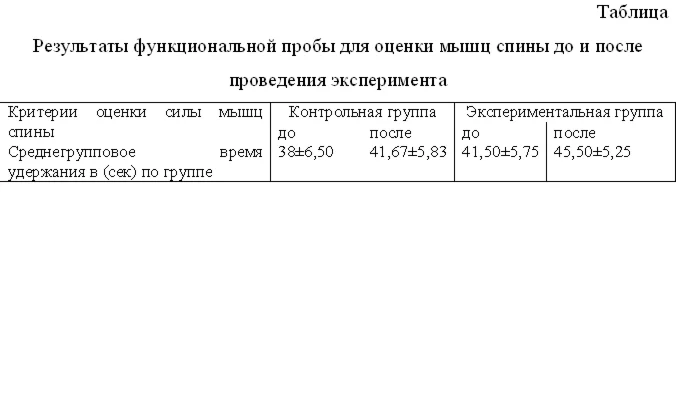 Таблица

Результаты функциональной пробы для оценки мышц спины до и после проведения эксперимента

| Критерии оценки силы мышц спины | Контрольная группа | | Экспериментальная группа | |
|---|---|---|---|---|
| | до | после | до | после |
| Среднегрупповое время удержания в (сек) по группе | 38±6,50 | 41,67±5,83 | 41,50±5,75 | 45,50±5,25 |